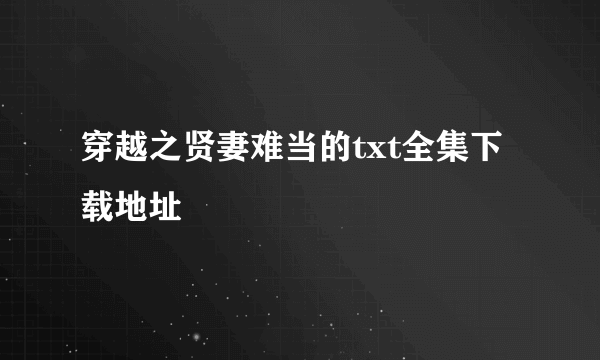 穿越之贤妻难当的txt全集下载地址